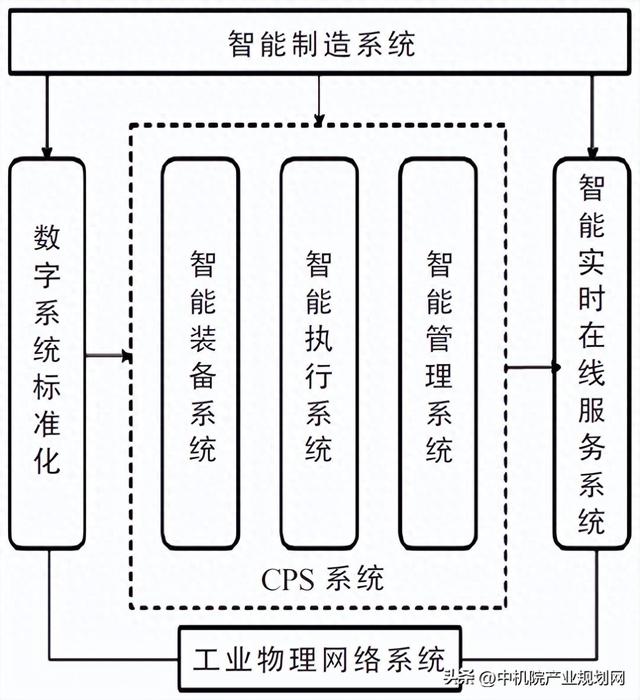 智能制造系统

数字系统标准化

智能装备系统

智能执行系统

智能管理系统

CPS 系统

智能实时在线服务系统

工业物理网络系统

头条 @中机院产业规划网